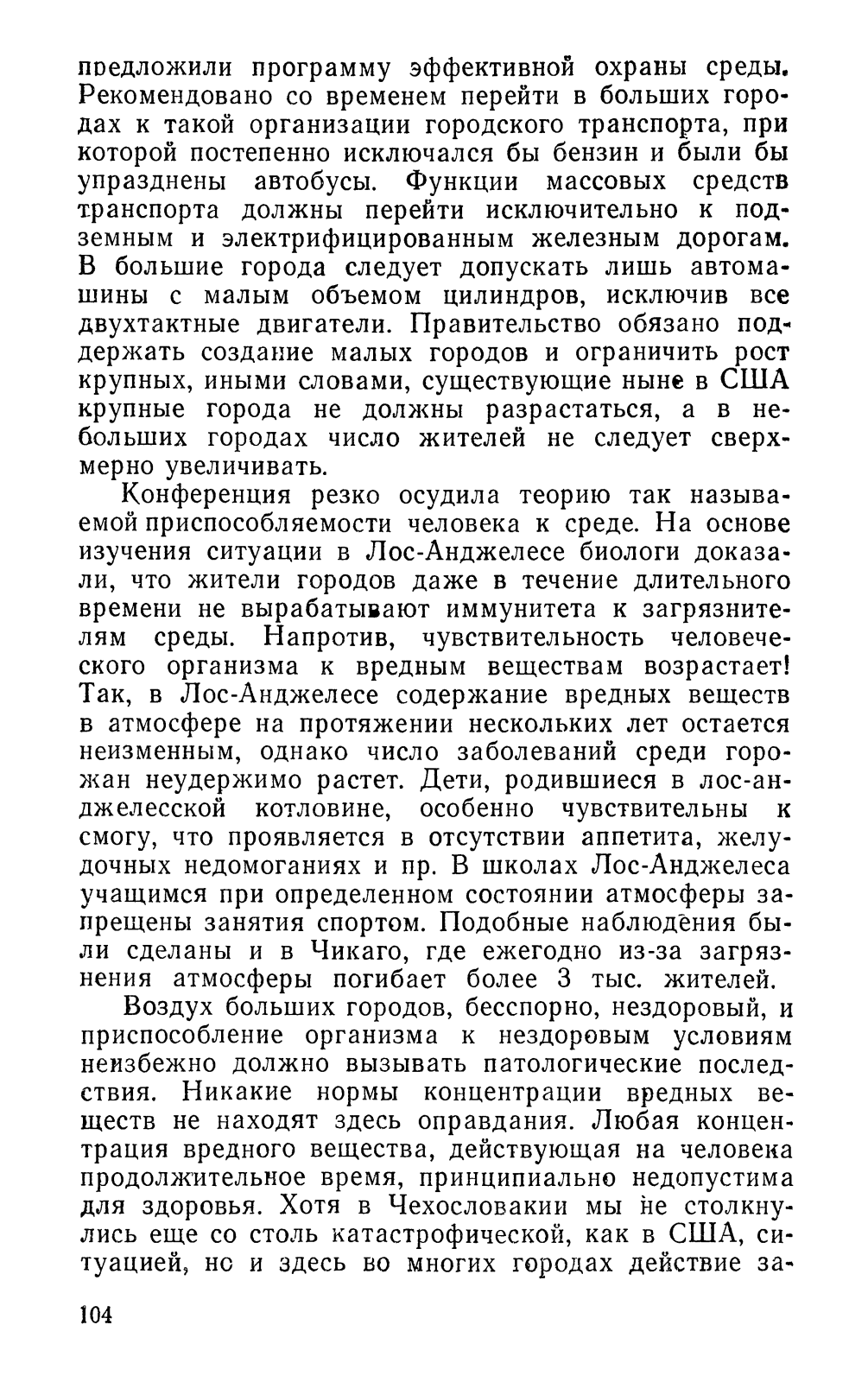 предложили программу эффективной охраны среды. Рекомендовано со временем перейти в больших городах к такой организации городского транспорта, при которой постепенно исключался бы бензин и были бы упразднены автобусы. Функции массовых средств транспорта должны перейти исключительно к подземным и электрифицированным железным дорогам. В большие города следует допускать лишь автомашины с малым объемом цилиндров, исключив все двухтактные двигатели. Правительство обязано поддержать создание малых городов и ограничить рост крупных, иными словами, существующие ныне в США крупные города не должны разрастаться, а в небольших городах число жителей не следует сверхмерно увеличивать.

Конференция резко осудила теорию так называемой приспособляемости человека к среде. На основе изучения ситуации в Лос-Анджелесе биологи доказали, что жители городов даже в течение длительного времени не вырабатывают иммунитета к загрязнителям среды. Напротив, чувствительность человеческого организма к вредным веществам возрастает! Так, в Лос-Анджелесе содержание вредных веществ в атмосфере на протяжении нескольких лет остается неизменным, однако число заболеваний среди горожан неудержимо растет. Дети, родившиеся в лос-анджелесской котловине, особенно чувствительны к смогу, что проявляется в отсутствии аппетита, желудочных недомоганиях и пр. В школах Лос-Анджелеса учащимся при определенном состоянии атмосферы запрещены занятия спортом. Подобные наблюдения были сделаны и в Чикаго, где ежегодно из-за загрязнения атмосферы погибает более 3 тыс. жителей.

Воздух больших городов, бесспорно, нездоровый, и приспособление организма к нездоровым условиям неизбежно должно вызывать патологические последствия. Никакие нормы концентрации вредных веществ не находят здесь оправдания. Любая концентрация вредного вещества, действующая на человека продолжительное время, принципиально недопустима для здоровья. Хотя в Чехословакии мы не столкнулись еще со столь катастрофической, как в США, ситуацией, но и здесь во многих городах действие за-

104